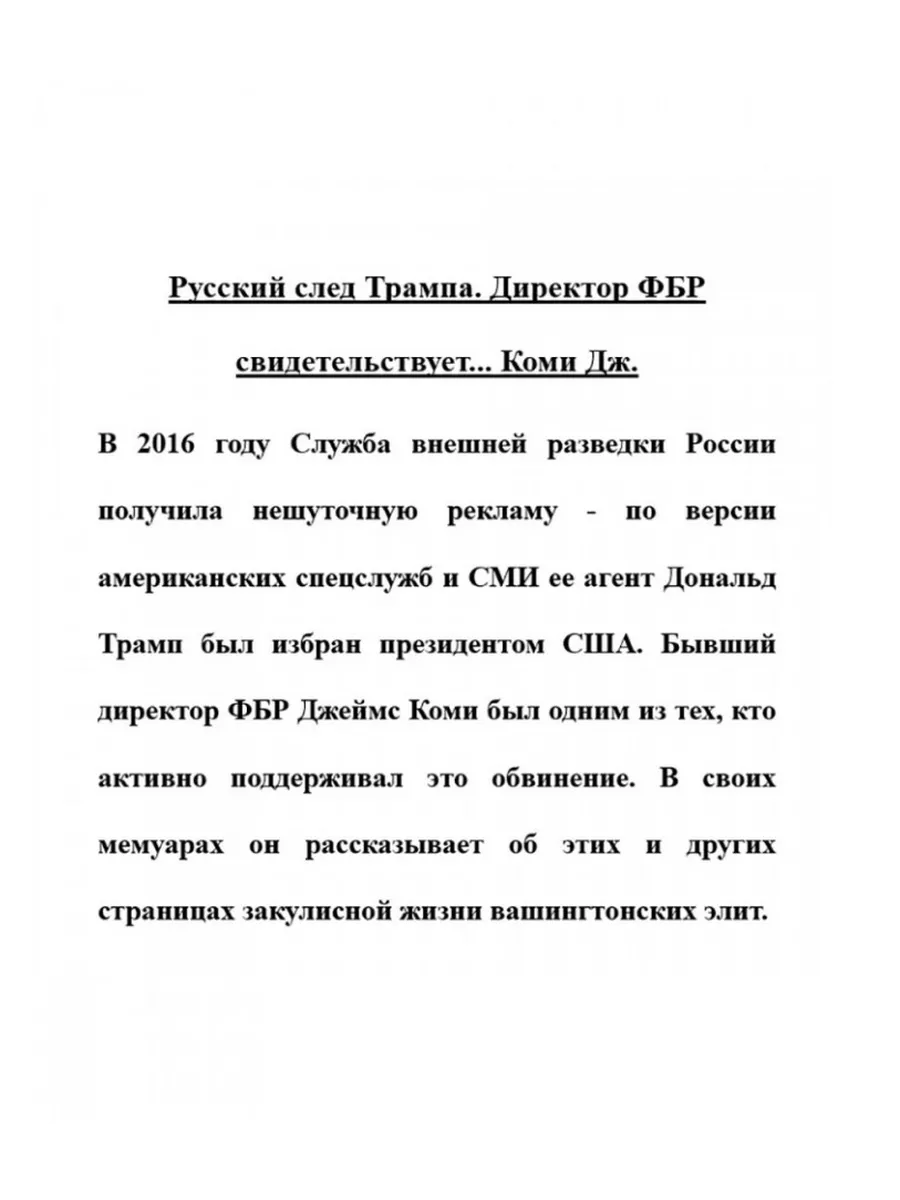 Русский след Трампа. Директор ФБР свидетельствует... Коми Дж.

В 2016 году Служба внешней разведки России получила нешуточную рекламу - по версии американских спецслужб и СМИ ее агент Дональд Трамп был избран президентом США. Бывший директор ФБР Джеймс Коми был одним из тех, кто активно поддерживал это обвинение. В своих мемуарах он рассказывает об этих и других страницах закулисной жизни вашингтонских элит.